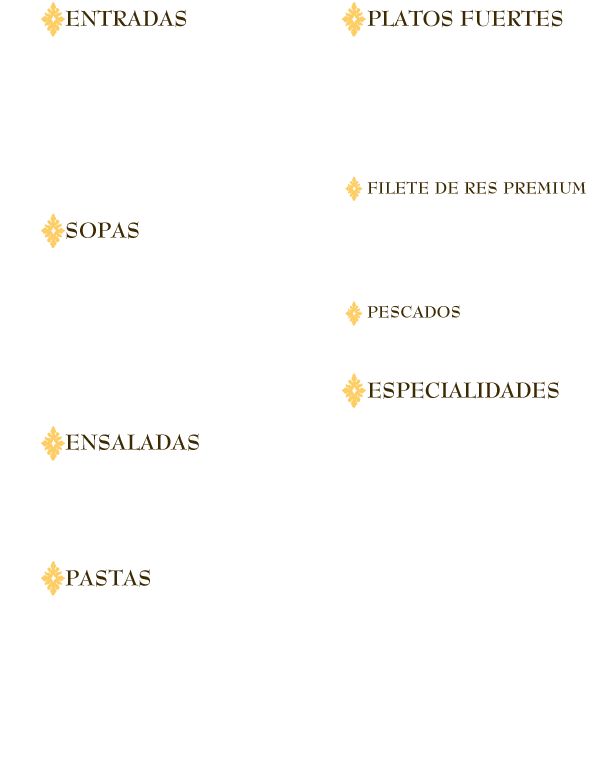 ENTRADAS

SOPAS

ENSALADAS

PASTAS

PLATOS FUERTES

FILETE DE RES PREMIUM

PESCADOS

ESPECIALIDADES